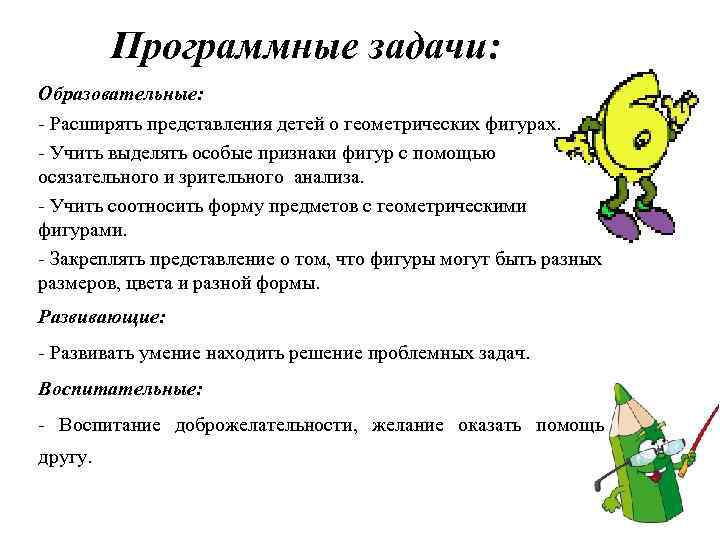 Программные задачи:

Образовательные:

- Расширять представления детей о геометрических фигурах.

- Учить выделять особые признаки фигур с помощью осязательного и зрительного анализа.

- Учить соотносить форму предметов с геометрическими фигурами.

- Закреплять представление о том, что фигуры могут быть разных размеров, цвета и разной формы.

Развивающие:

- Развивать умение находить решение проблемных задач.

Воспитательные:

- Воспитание доброжелательности, желание оказать помощь другу.